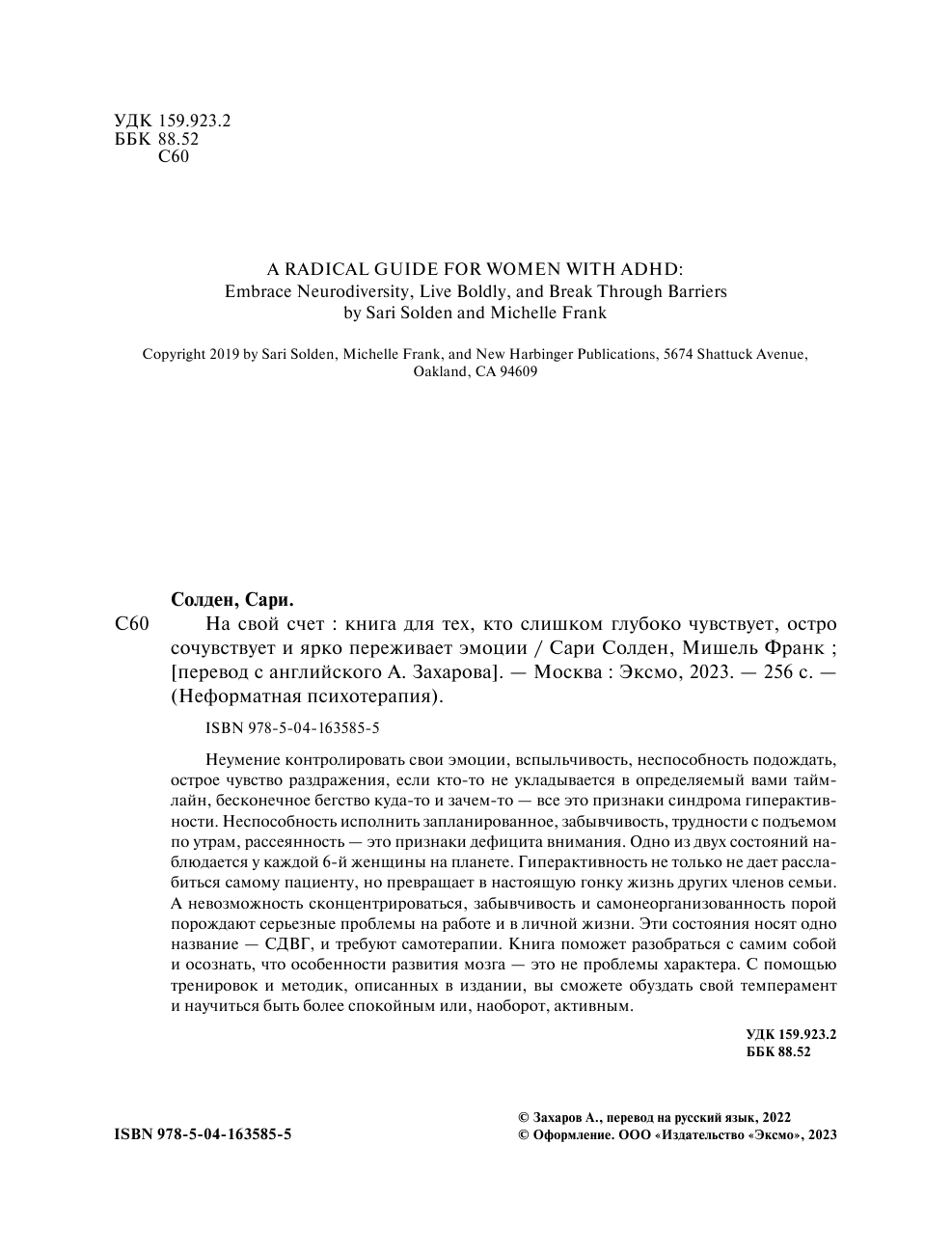 УДК 159.923.2
ББК 88.52
С60

A RADICAL GUIDE FOR WOMEN WITH ADHD:
Embrace Neurodiversity, Live Boldly, and Break Through Barriers
by Sari Solden and Michelle Frank

Copyright 2019 by Sari Solden, Michelle Frank, and New Harbinger Publications, 5674 Shattuck Avenue, Oakland, CA 94609

Солден, Сари.

С60 На свой счет : книга для тех, кто слишком глубоко чувствует, остро сочувствует и ярко переживает эмоции / Сари Солден, Мишель Франк ; [перевод с английского А. Захарова]. — Москва : Эксмо, 2023. — 256 с. — (Неформатная психотерапия).

ISBN 978-5-04-163585-5

Неумение контролировать свои эмоции, вспыльчивость, неспособность подождать, острое чувство раздражения, если кто-то не укладывается в определяемый вами таймлайн, бесконечное бегство куда-то и зачем-то — все это признаки синдрома гиперактивности. Неспособность исполнить запланированное, забывчивость, трудности с подъемом по утрам, рассеянность — это признаки дефицита внимания. Одно из двух состояний наблюдается у каждой 6-й женщины на планете. Гиперактивность не только не дает расслабиться самому пациенту, но превращает в настоящую гонку жизнь других членов семьи. А невозможность сконцентрироваться, забывчивость и самонеорганизованность порой порождают серьезные проблемы на работе и в личной жизни. Эти состояния носят одно название — СДВГ, и требуют самотерапии. Книга поможет разобраться с самим собой и осознать, что особенности развития мозга — это не проблемы характера. С помощью тренировок и методик, описанных в издании, вы сможете обуздать свой темперамент и научиться быть более спокойным или, наоборот, активным.

УДК 159.923.2
ББК 88.52

ISBN 978-5-04-163585-5

© Захаров А., перевод на русский язык, 2022
© Оформление. ООО «Издательство «Эксмо», 2023